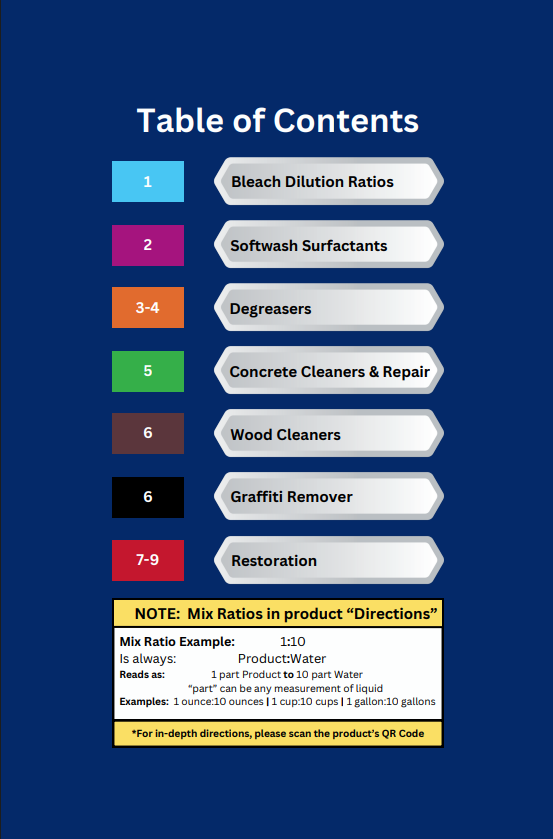 Table of Contents

1 Bleach Dilution Ratios

2 Softwash Surfactants

3-4 Degreasers

5 Concrete Cleaners & Repair

6 Wood Cleaners

6 Graffiti Remover

7-9 Restoration

NOTE: Mix Ratios in product "Directions"

Mix Ratio Example: 1:10
Is always: Product:Water
Reads as: 1 part Product to 10 part Water
"part" can be any measurement of liquid
Examples: 1 ounce:10 ounces | 1 cup:10 cups | 1 gallon:10 gallons

*For in-depth directions, please scan the product's QR Code